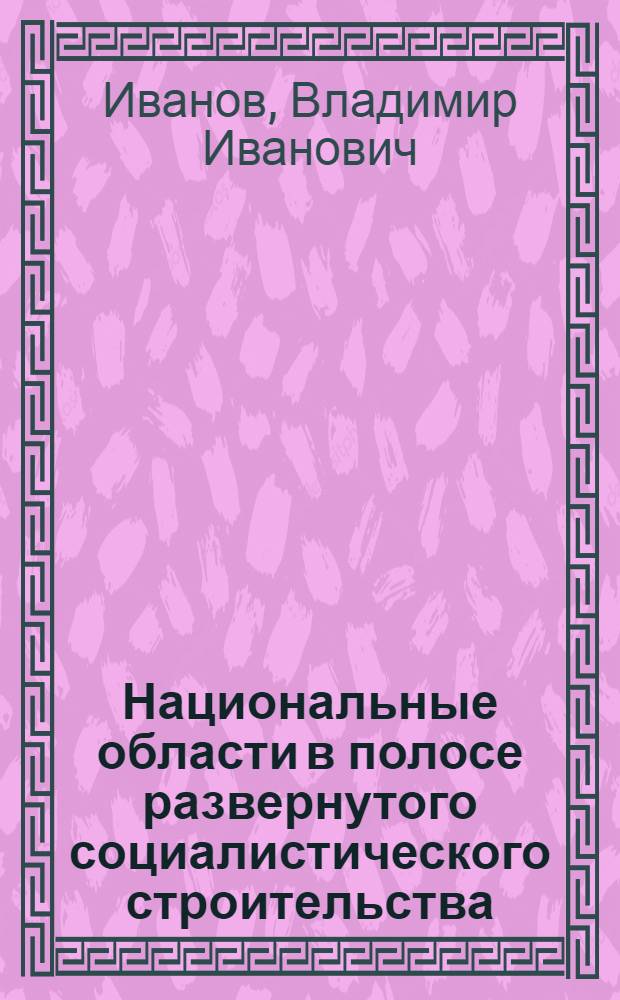 Иванов, Владимир Иванович

Национальные области в полосе развернутого социалистического строительства